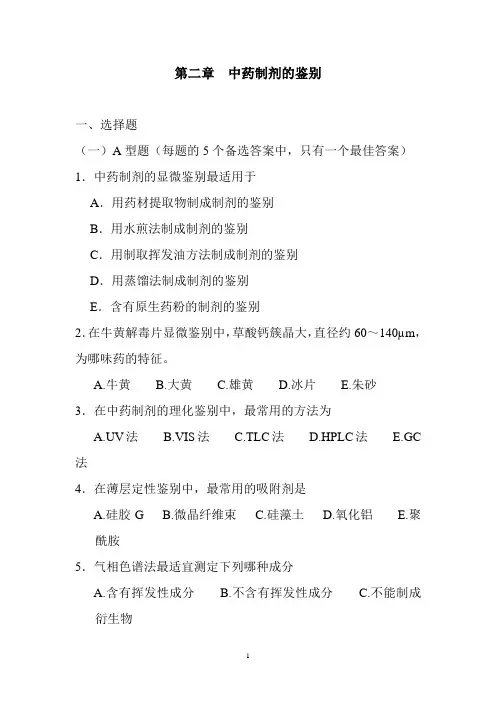 第二章　中药制剂的鉴别

一、选择题

（一）A 型题（每题的 5 个备选答案中，只有一个最佳答案）

1．中药制剂的显微鉴别最适用于

A．用药材提取物制成制剂的鉴别

B．用水煎法制成制剂的鉴别

C．用制取挥发油方法制成制剂的鉴别

D．用蒸馏法制成制剂的鉴别

E．含有原生药粉的制剂的鉴别

2. 在牛黄解毒片显微鉴别中，草酸钙簇晶大，直径约 60～140μm，为哪味药的特征。

A.牛黄　B.大黄　C.雄黄　D.冰片　E.朱砂

3．在中药制剂的理化鉴别中，最常用的方法为

A.UV 法　B.VIS 法　C.TLC 法　D.HPLC 法　E.GC 法

4．在薄层定性鉴别中，最常用的吸附剂是

A.硅胶 G　B.微晶纤维束　C.硅藻土　D.氧化铝　E.聚酰胺

5．气相色谱法最适宜测定下列哪种成分

A.含有挥发性成分　B.不含有挥发性成分　C.不能制成衍生物

1